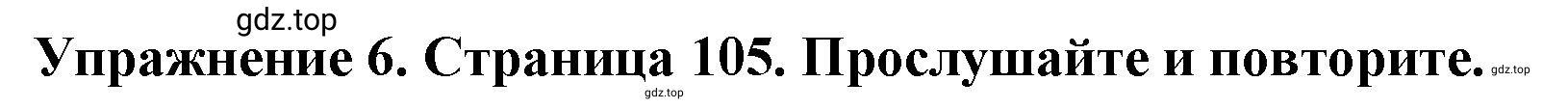 gdz.top

Упражнение 6. Страница 105. Прослушайте и повторите. gdz.top

gdz.top